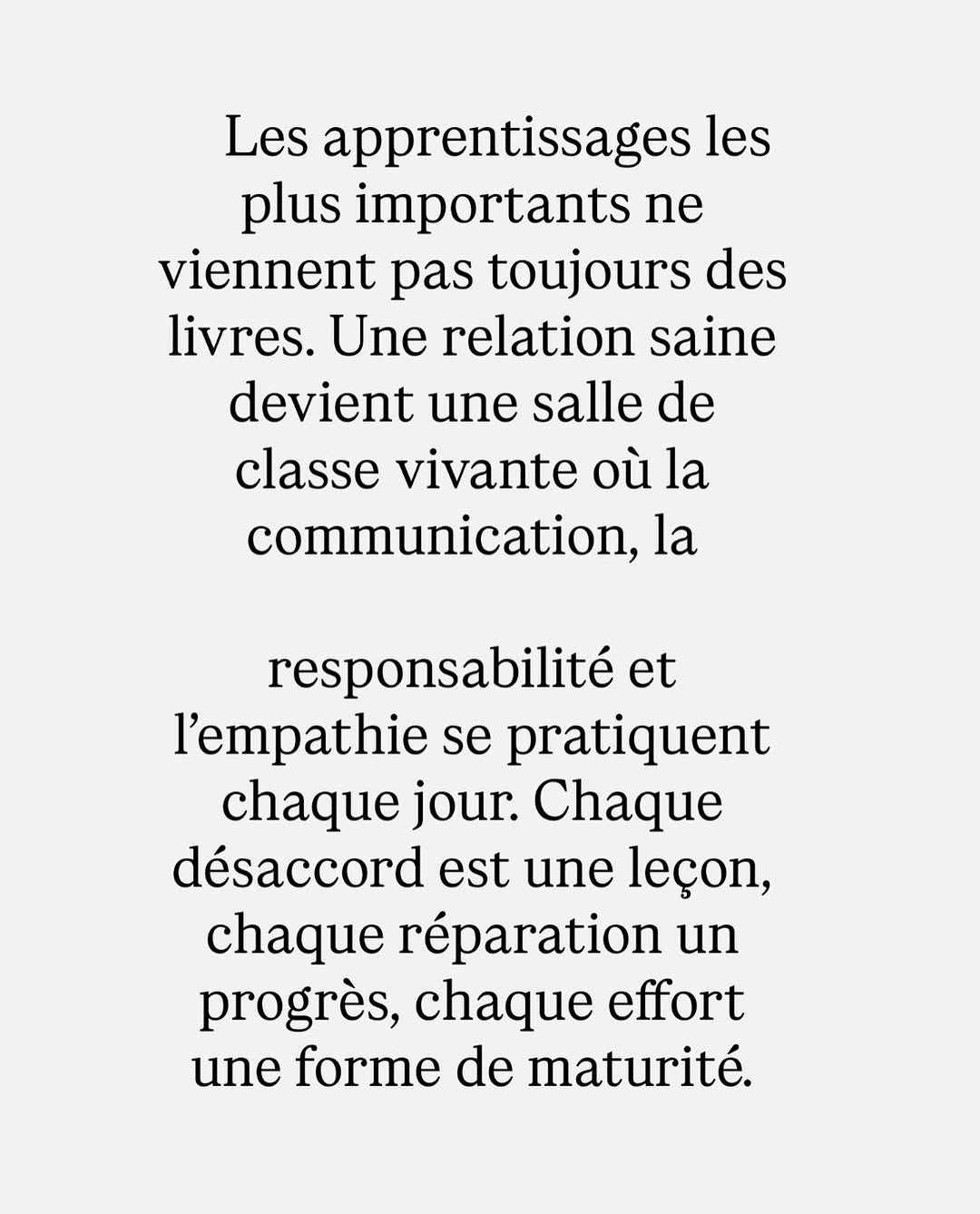 Les apprentissages les plus importants ne viennent pas toujours des livres. Une relation saine devient une salle de classe vivante où la communication, la

responsabilité et l'empathie se pratiquent chaque jour. Chaque désaccord est une leçon, chaque réparation un progrès, chaque effort une forme de maturité.